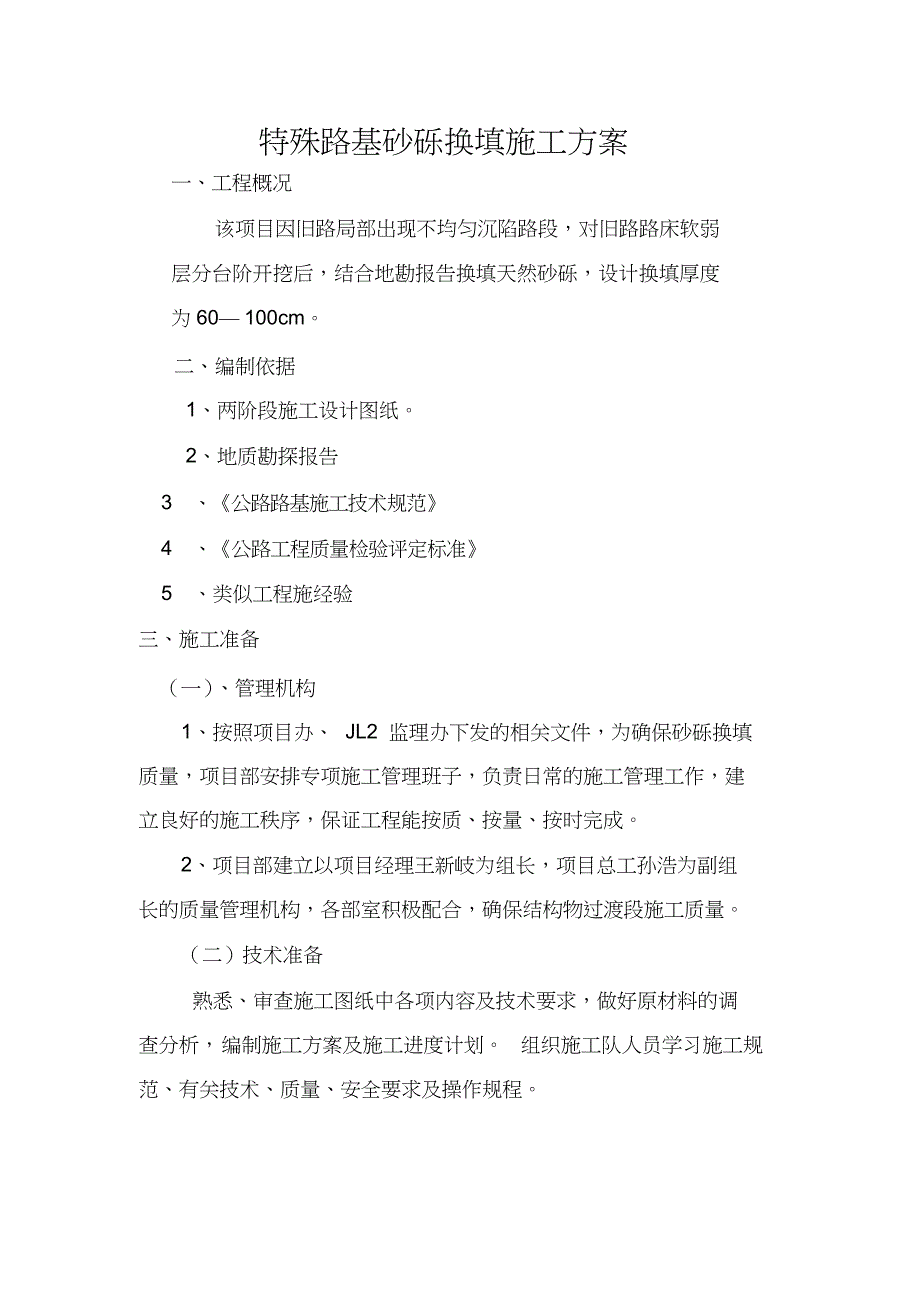 特殊路基砂砾换填施工方案

一、工程概况

该项目因旧路局部出现不均匀沉陷路段，对旧路路床软弱层分台阶开挖后，结合地勘报告换填天然砂砾，设计换填厚度为 60— 100cm。

二、编制依据

1、两阶段施工设计图纸。

2、地质勘探报告

3 、《公路路基施工技术规范》

4 、《公路工程质量检验评定标准》

5 、类似工程施经验

三、施工准备

（一）、管理机构

1、按照项目办、 JL2 监理办下发的相关文件，为确保砂砾换填质量，项目部安排专项施工管理班子，负责日常的施工管理工作，建立良好的施工秩序，保证工程能按质、按量、按时完成。

2、项目部建立以项目经理王新岐为组长，项目总工孙浩为副组长的质量管理机构，各部室积极配合，确保结构物过渡段施工质量。

（二）技术准备

熟悉、审查施工图纸中各项内容及技术要求，做好原材料的调查分析，编制施工方案及施工进度计划。 组织施工队人员学习施工规范、有关技术、质量、安全要求及操作规程。